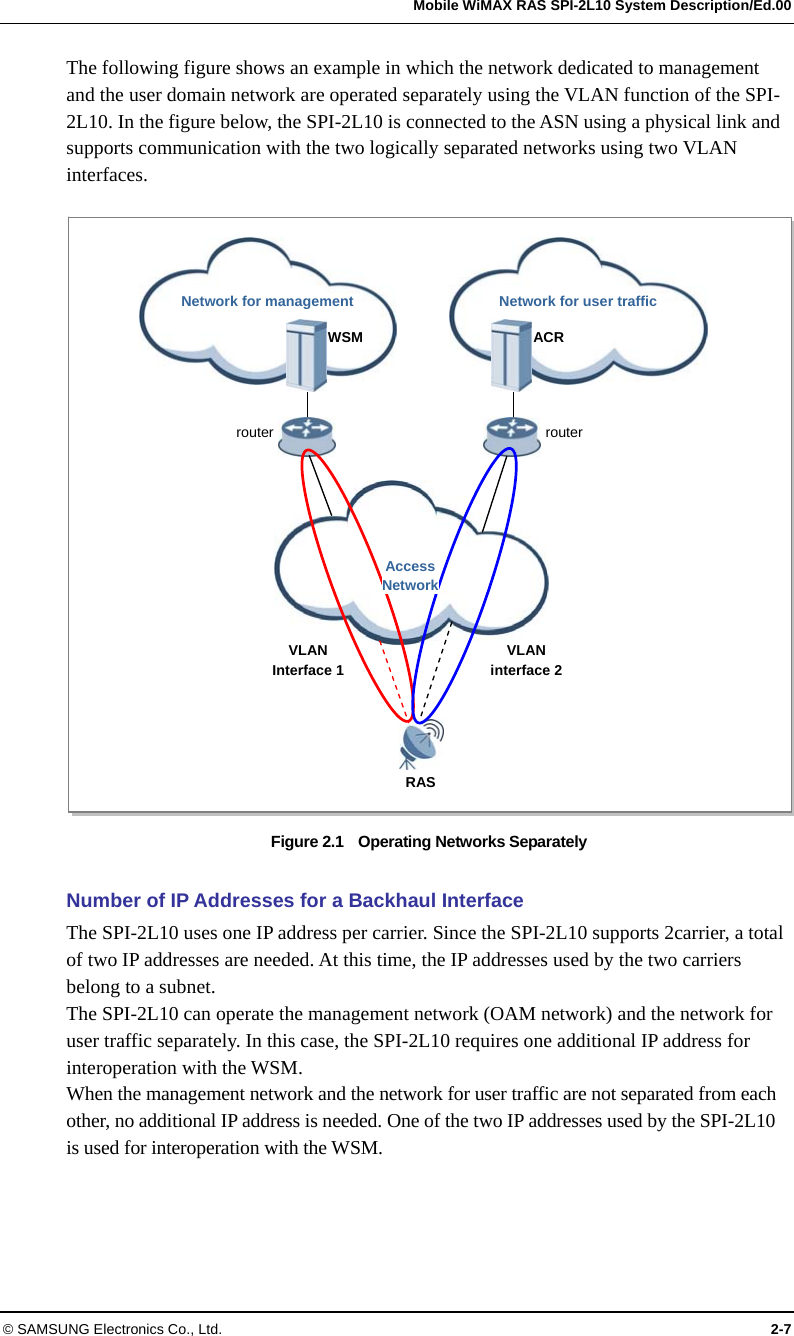 Mobile WiMAX RAS SPI-2L10 System Description/Ed.00

The following figure shows an example in which the network dedicated to management and the user domain network are operated separately using the VLAN function of the SPI-2L10. In the figure below, the SPI-2L10 is connected to the ASN using a physical link and supports communication with the two logically separated networks using two VLAN interfaces.

Network for management
WSM
Network for user traffic
ACR
router
router
Access Network
VLAN Interface 1
VLAN interface 2
RAS

Figure 2.1 Operating Networks Separately

Number of IP Addresses for a Backhaul Interface

The SPI-2L10 uses one IP address per carrier. Since the SPI-2L10 supports 2carrier, a total of two IP addresses are needed. At this time, the IP addresses used by the two carriers belong to a subnet.
The SPI-2L10 can operate the management network (OAM network) and the network for user traffic separately. In this case, the SPI-2L10 requires one additional IP address for interoperation with the WSM.
When the management network and the network for user traffic are not separated from each other, no additional IP address is needed. One of the two IP addresses used by the SPI-2L10 is used for interoperation with the WSM.

© SAMSUNG Electronics Co., Ltd.
2-7